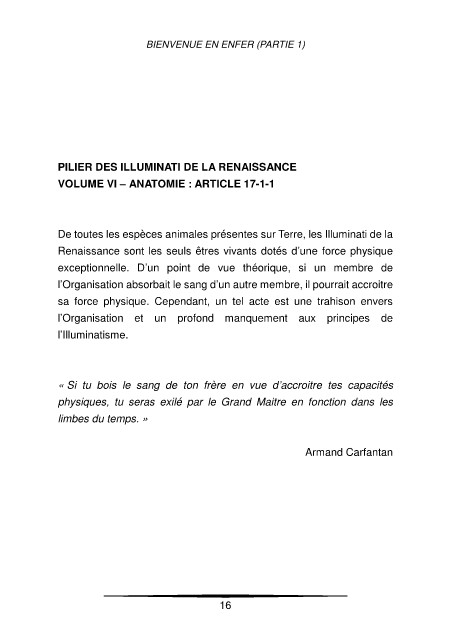 BIENVENUE EN ENFER (PARTIE 1)

PILIER DES ILLUMINATI DE LA RENAISSANCE
VOLUME VI – ANATOMIE : ARTICLE 17-1-1

De toutes les espèces animales présentes sur Terre, les Illuminati de la Renaissance sont les seuls êtres vivants dotés d'une force physique exceptionnelle. D'un point de vue théorique, si un membre de l'Organisation absorbait le sang d'un autre membre, il pourrait accroitre sa force physique. Cependant, un tel acte est une trahison envers l'Organisation et un profond manquement aux principes de l'Illuminatisme.

« Si tu bois le sang de ton frère en vue d'accroitre tes capacités physiques, tu seras exilé par le Grand Maitre en fonction dans les limbes du temps. »

Armand Carfantan

16